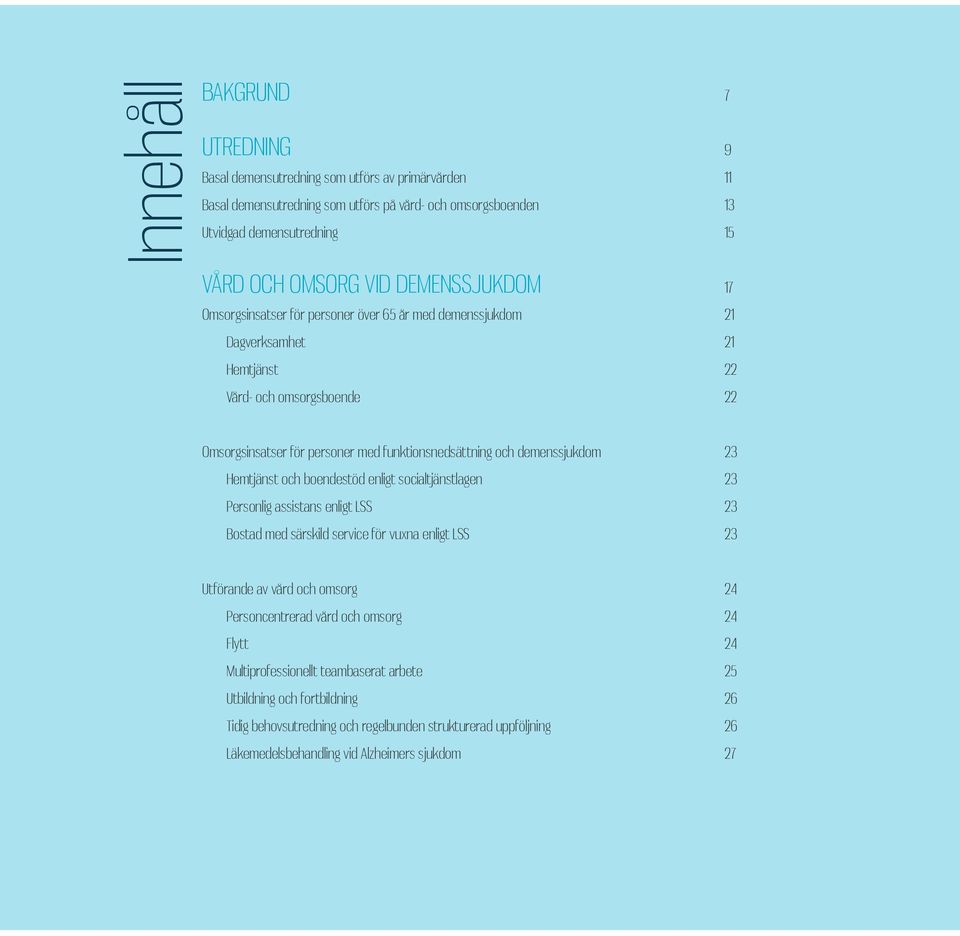 Innehåll

BAKGRUND 7

UTREDNING 9
Basal demensutredning som utförs av primärvården 11
Basal demensutredning som utförs på vård- och omsorgsboenden 13
Utvidgad demensutredning 15

VÅRD OCH OMSORG VID DEMENSSJUKDOM 17
Omsorgsinsatser för personer över 65 år med demenssjukdom 21
Dagverksamhet 21
Hemtjänst 22
Vård- och omsorgsboende 22

Omsorgsinsatser för personer med funktionsnedsättning och demenssjukdom 23
Hemtjänst och boendestöd enligt socialtjänstlagen 23
Personlig assistans enligt LSS 23
Bostad med särskild service för vuxna enligt LSS 23

Utförande av vård och omsorg 24
Personcentrerad vård och omsorg 24
Flytt 24
Multiprofessionellt teambaserat arbete 25
Utbildning och fortbildning 26
Tidig behovsutredning och regelbunden strukturerad uppföljning 26
Läkemedelsbehandling vid Alzheimers sjukdom 27